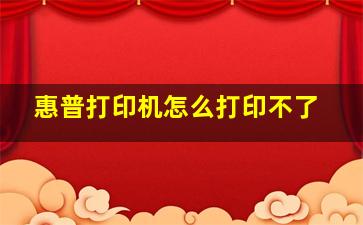 惠普打印机怎么打印不了